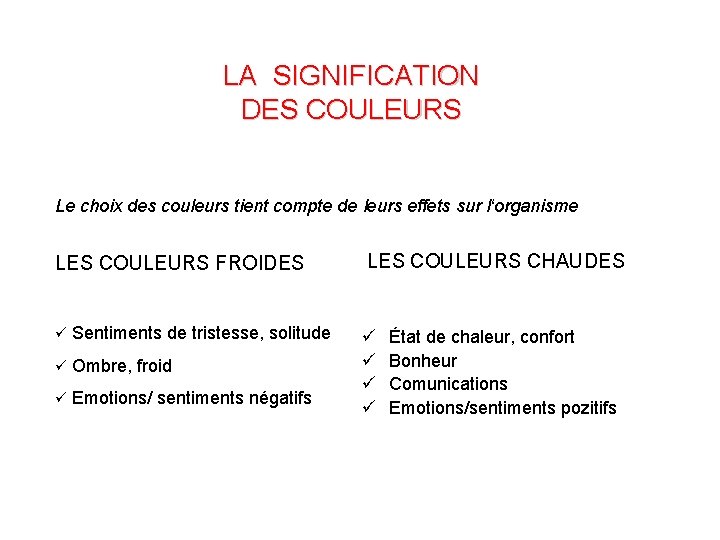 LA SIGNIFICATION DES COULEURS

Le choix des couleurs tient compte de leurs effets sur l'organisme

LES COULEURS FROIDES

✓ Sentiments de tristesse, solitude
✓ Ombre, froid
✓ Emotions/ sentiments négatifs

LES COULEURS CHAUDES

✓ État de chaleur, confort
✓ Bonheur
✓ Comunications
✓ Emotions/sentiments pozitifs